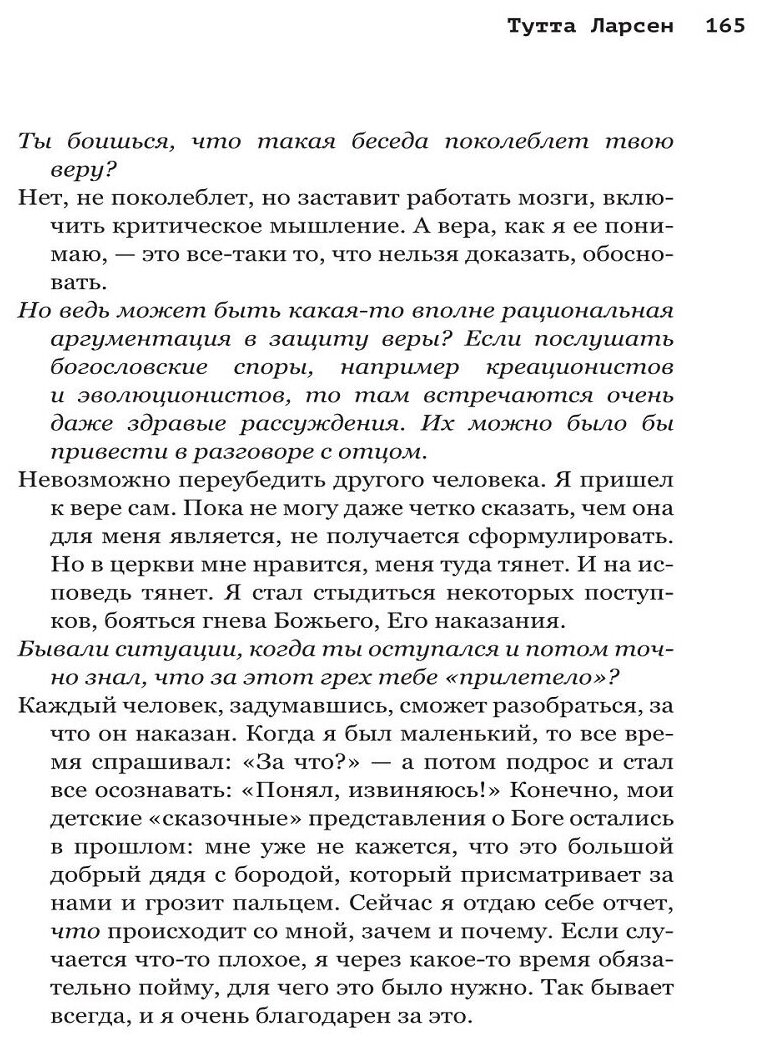 Тутта Ларсен 165

Ты боишься, что такая беседа поколеблет твою веру?

Нет, не поколеблет, но заставит работать мозги, включить критическое мышление. А вера, как я ее понимаю, — это все-таки то, что нельзя доказать, обосновать.

Но ведь может быть какая-то вполне рациональная аргументация в защиту веры? Если послушать богословские споры, например креационистов и эволюционистов, то там встречаются очень даже здравые рассуждения. Их можно было бы привести в разговоре с отцом.

Невозможно переубедить другого человека. Я пришел к вере сам. Пока не могу даже четко сказать, чем она для меня является, не получается сформулировать. Но в церкви мне нравится, меня туда тянет. И на исповедь тянет. Я стал стыдиться некоторых поступков, бояться гнева Божьего, Его наказания.

Бывали ситуации, когда ты оступался и потом точно знал, что за этот грех тебе «прилетело»?

Каждый человек, задумавшись, сможет разобраться, за что он наказан. Когда я был маленький, то все время спрашивал: «За что?» — а потом подрос и стал все осознавать: «Понял, извиняюсь!» Конечно, мои детские «сказочные» представления о Боге остались в прошлом: мне уже не кажется, что это большой добрый дядя с бородой, который присматривает за нами и грозит пальцем. Сейчас я отдаю себе отчет, что происходит со мной, зачем и почему. Если случается что-то плохое, я через какое-то время обязательно пойму, для чего это было нужно. Так бывает всегда, и я очень благодарен за это.